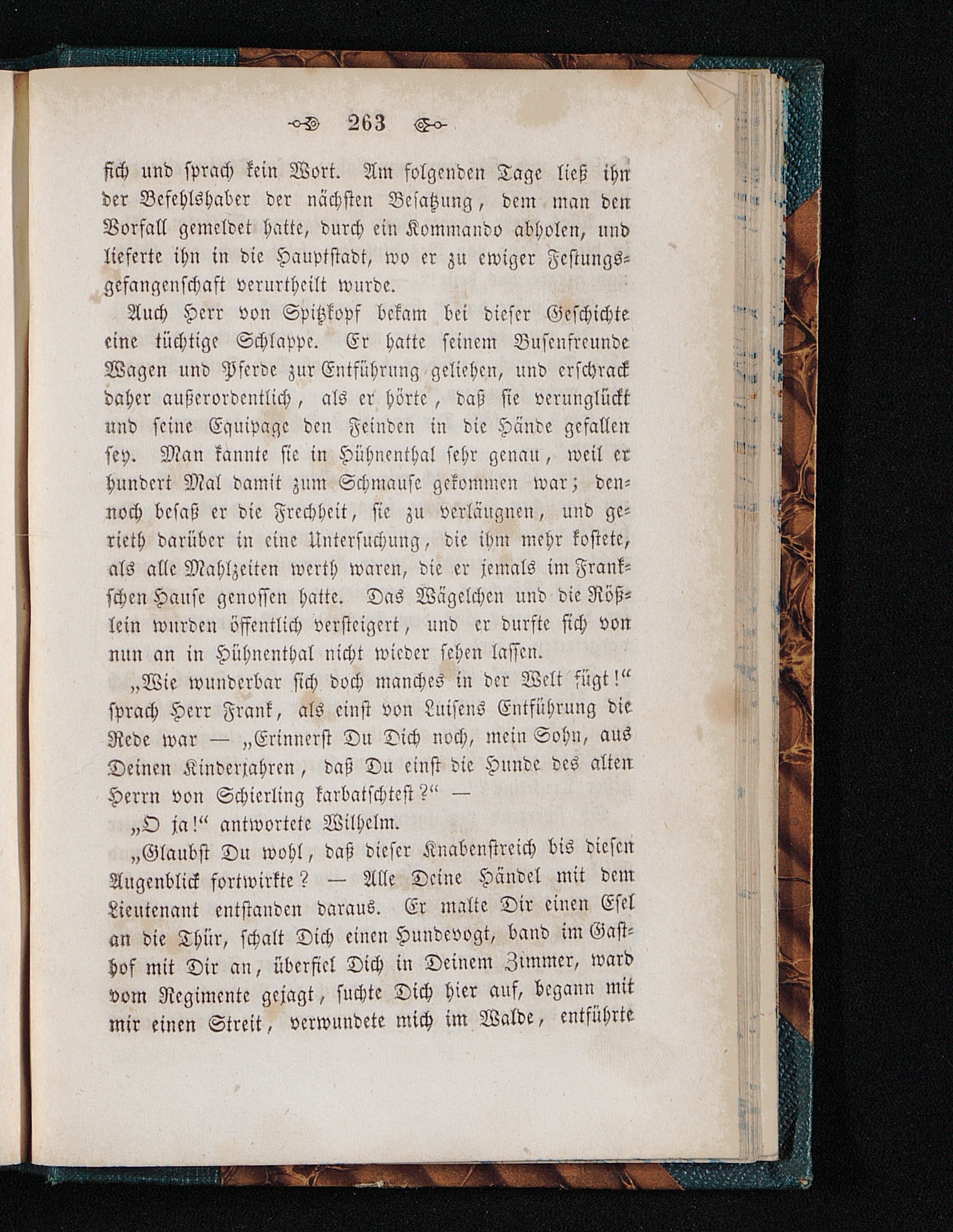 263

sich und sprach kein Wort. Am folgenden Tage ließ ihn der Befehlshaber der nächsten Besatzung, dem man den Vorfall gemeldet hatte, durch ein Kommando abholen, und lieferte ihn in die Hauptstadt, wo er zu ewiger Festungsgefangenschaft verurtheilt wurde.

Auch Herr von Spitzkopf bekam bei dieser Geschichte eine tüchtige Schlappe. Er hatte seinem Busenfreunde Wagen und Pferde zur Entführung geliehen, und erschrack daher außerordentlich, als er hörte, daß sie verunglückt und seine Equipage den Feinden in die Hände gefallen sey. Man kannte sie in Hühnenthal sehr genau, weil er hundert Mal damit zum Schmause gekommen war; dennoch besaß er die Frechheit, sie zu verläugnen, und gerieth darüber in eine Untersuchung, die ihm mehr kostete, als alle Mahlzeiten werth waren, die er jemals im Frankschen Hause genossen hatte. Das Wägelchen und die Rößlein wurden öffentlich versteigert, und er durfte sich von nun an in Hühnenthal nicht wieder sehen lassen.

„Wie wunderbar sich doch manches in der Welt fügt!“ sprach Herr Frank, als einst von Luisens Entführung die Rede war — „Erinnerst Du Dich noch, mein Sohn, aus Deinen Kinderjahren, daß Du einst die Hunde des alten Herrn von Schierling karbatschtest?“ —

„O ja!“ antwortete Wilhelm.

„Glaubst Du wohl, daß dieser Knabenstreich bis diesen Augenblick fortwirkte? — Alle Deine Händel mit dem Lieutenant entstanden daraus. Er malte Dir einen Esel an die Thür, schalt Dich einen Hundevogt, band im Gasthof mit Dir an, überfiel Dich in Deinem Zimmer, ward vom Regimente gejagt, suchte Dich hier auf, begann mit mir einen Streit, verwundete mich im Walde, entführte